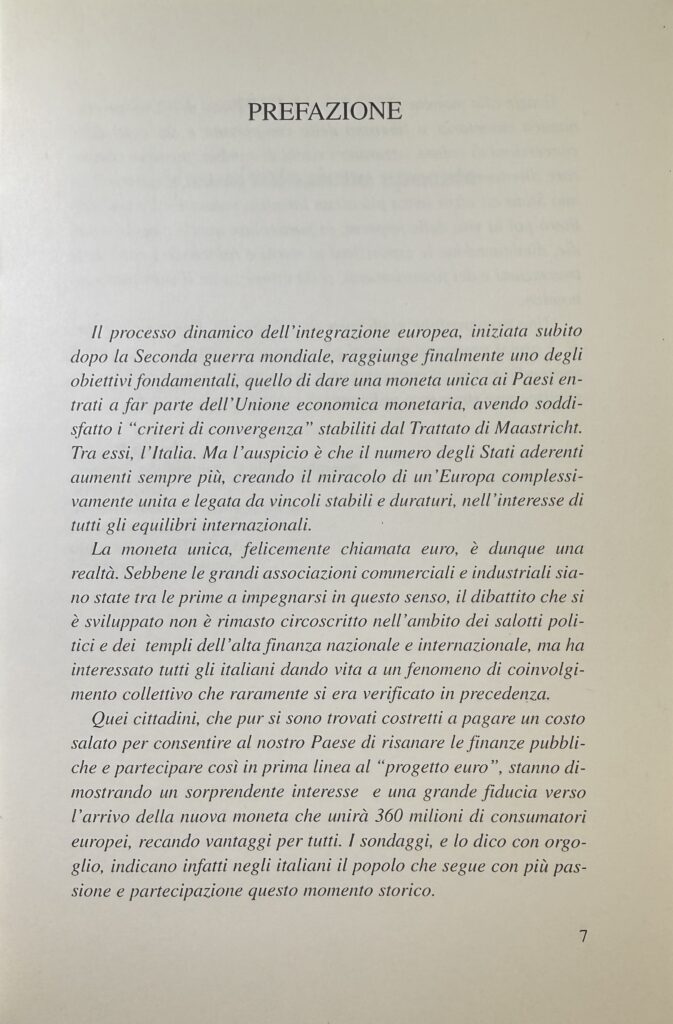 PREFAZIONE

Il processo dinamico dell'integrazione europea, iniziata subito dopo la Seconda guerra mondiale, raggiunge finalmente uno degli obiettivi fondamentali, quello di dare una moneta unica ai Paesi entrati a far parte dell'Unione economica monetaria, avendo soddisfatto i "criteri di convergenza" stabiliti dal Trattato di Maastricht. Tra essi, l'Italia. Ma l'auspicio è che il numero degli Stati aderenti aumenti sempre più, creando il miracolo di un'Europa complessivamente unita e legata da vincoli stabili e duraturi, nell'interesse di tutti gli equilibri internazionali.

La moneta unica, felicemente chiamata euro, è dunque una realtà. Sebbene le grandi associazioni commerciali e industriali siano state tra le prime a impegnarsi in questo senso, il dibattito che si è sviluppato non è rimasto circoscritto nell'ambito dei salotti politici e dei templi dell'alta finanza nazionale e internazionale, ma ha interessato tutti gli italiani dando vita a un fenomeno di coinvolgimento collettivo che raramente si era verificato in precedenza.

Quei cittadini, che pur si sono trovati costretti a pagare un costo salato per consentire al nostro Paese di risanare le finanze pubbliche e partecipare così in prima linea al "progetto euro", stanno dimostrando un sorprendente interesse e una grande fiducia verso l'arrivo della nuova moneta che unirà 360 milioni di consumatori europei, recando vantaggi per tutti. I sondaggi, e lo dico con orgoglio, indicano infatti negli italiani il popolo che segue con più passione e partecipazione questo momento storico.

7